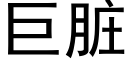 巨脏